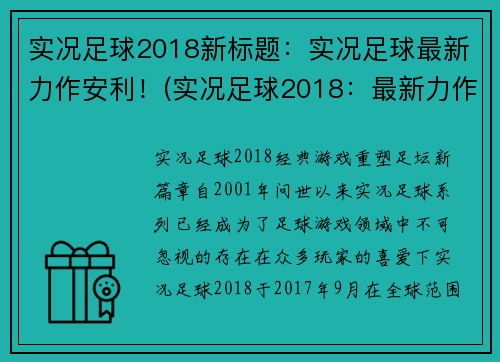 实况足球2018新标题：实况足球最新力作安利！(实况足球2018：最新力作

实况足球2018经典游戏重塑足坛新篇章自2001年问世以来实况足球系列已经成为了足球游戏领域中不可忽视的存在在众多玩家的喜爱下实况足球2018于2017年9月在全球范围